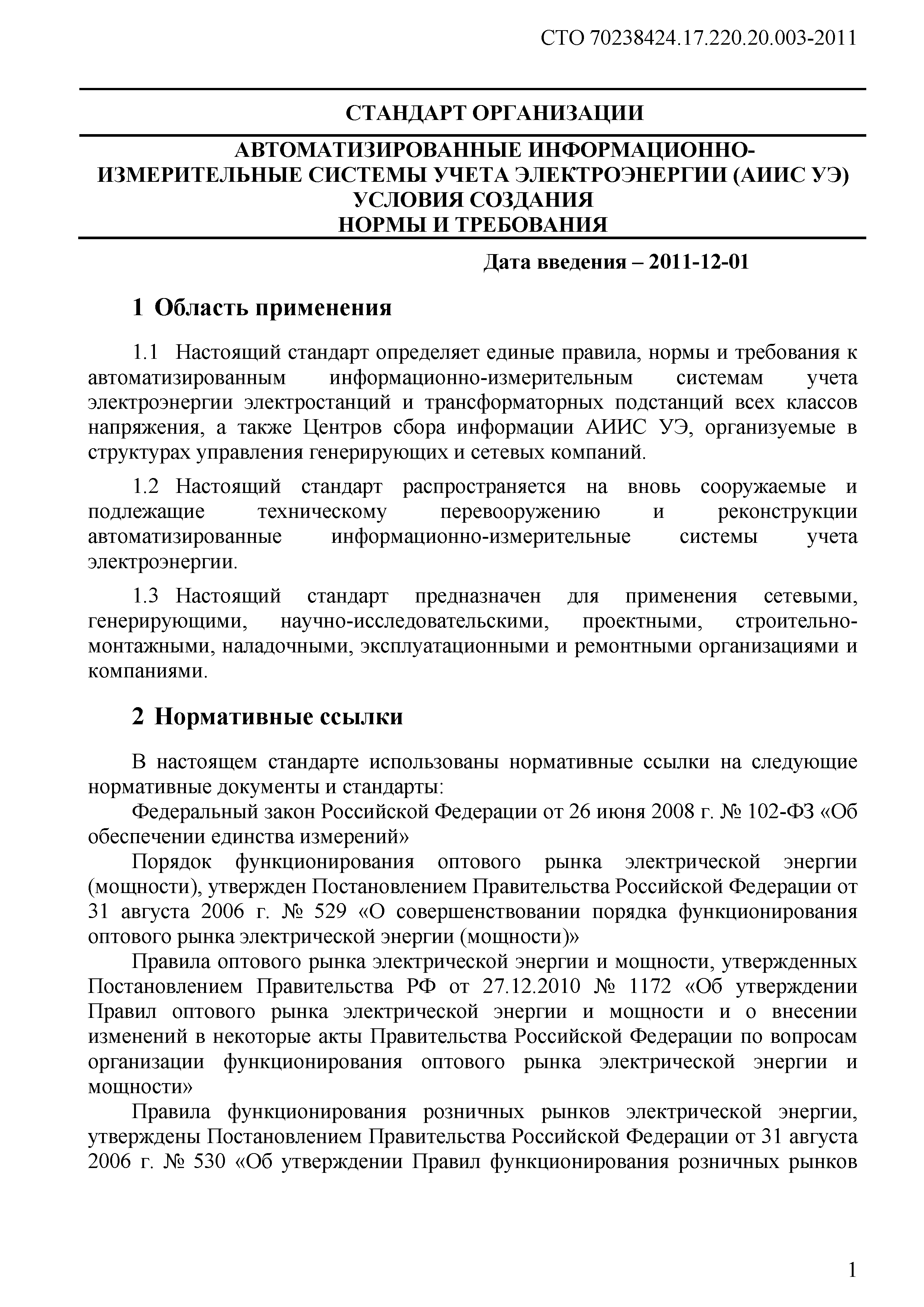 СТО 70238424.17.220.20.003-2011

СТАНДАРТ ОРГАНИЗАЦИИ

АВТОМАТИЗИРОВАННЫЕ ИНФОРМАЦИОННО-ИЗМЕРИТЕЛЬНЫЕ СИСТЕМЫ УЧЕТА ЭЛЕКТРОЭНЕРГИИ (АИИС УЭ)
УСЛОВИЯ СОЗДАНИЯ
НОРМЫ И ТРЕБОВАНИЯ

Дата введения – 2011-12-01

1 Область применения

1.1 Настоящий стандарт определяет единые правила, нормы и требования к автоматизированным информационно-измерительным системам учета электроэнергии электростанций и трансформаторных подстанций всех классов напряжения, а также Центров сбора информации АИИС УЭ, организуемые в структурах управления генерирующих и сетевых компаний.

1.2 Настоящий стандарт распространяется на вновь сооружаемые и подлежащие техническому перевооружению и реконструкции автоматизированные информационно-измерительные системы учета электроэнергии.

1.3 Настоящий стандарт предназначен для применения сетевыми, генерирующими, научно-исследовательскими, проектными, строительно-монтажными, наладочными, эксплуатационными и ремонтными организациями и компаниями.

2 Нормативные ссылки

В настоящем стандарте использованы нормативные ссылки на следующие нормативные документы и стандарты:

Федеральный закон Российской Федерации от 26 июня 2008 г. № 102-ФЗ «Об обеспечении единства измерений»

Порядок функционирования оптового рынка электрической энергии (мощности), утвержден Постановлением Правительства Российской Федерации от 31 августа 2006 г. № 529 «О совершенствовании порядка функционирования оптового рынка электрической энергии (мощности)»

Правила оптового рынка электрической энергии и мощности, утвержденных Постановлением Правительства РФ от 27.12.2010 № 1172 «Об утверждении Правил оптового рынка электрической энергии и мощности и о внесении изменений в некоторые акты Правительства Российской Федерации по вопросам организации функционирования оптового рынка электрической энергии и мощности»

Правила функционирования розничных рынков электрической энергии, утверждены Постановлением Правительства Российской Федерации от 31 августа 2006 г. № 530 «Об утверждении Правил функционирования розничных рынков

1